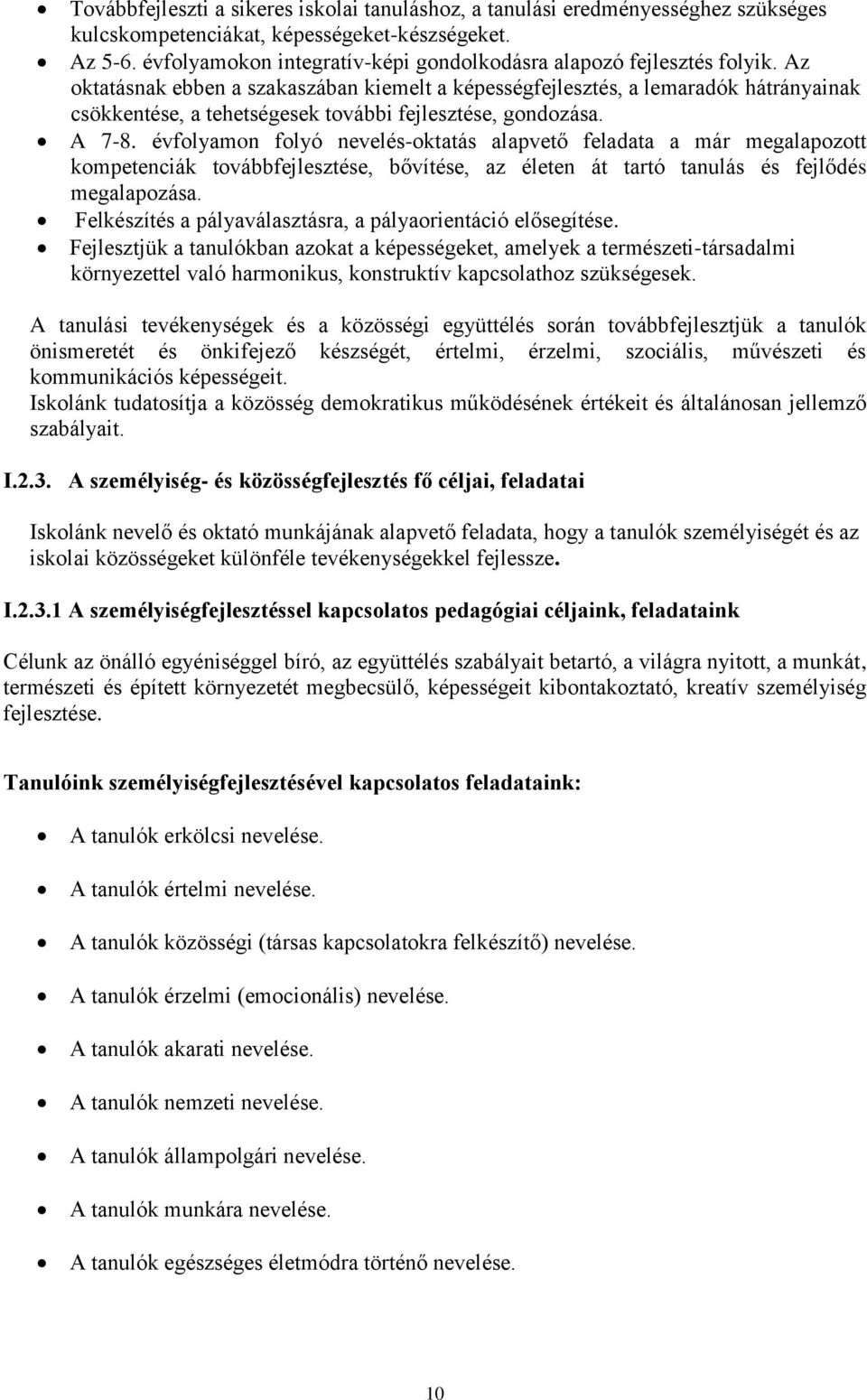 • Továbbfejleszti a sikeres iskolai tanuláshoz, a tanulási eredményességhez szükséges kulcskompetenciákat, képességeket-készségeket.
• Az 5-6. évfolyamokon integratív-képi gondolkodásra alapozó fejlesztés folyik. Az oktatásnak ebben a szakaszában kiemelt a képességfejlesztés, a lemaradók hátrányainak csökkentése, a tehetségesek további fejlesztése, gondozása.
• A 7-8. évfolyamon folyó nevelés-oktatás alapvető feladata a már megalapozott kompetenciák továbbfejlesztése, bővítése, az életen át tartó tanulás és fejlődés megalapozása.
• Felkészítés a pályaválasztásra, a pályaorientáció elősegítése.
• Fejlesztjük a tanulókban azokat a képességeket, amelyek a természeti-társadalmi környezettel való harmonikus, konstruktív kapcsolathoz szükségesek.

A tanulási tevékenységek és a közösségi együttélés során továbbfejlesztjük a tanulók önismeretét és önkifejező készségét, értelmi, érzelmi, szociális, művészeti és kommunikációs képességeit.
Iskolánk tudatosítja a közösség demokratikus működésének értékeit és általánosan jellemző szabályait.

I.2.3. A személyiség- és közösségfejlesztés fő céljai, feladatai

Iskolánk nevelő és oktató munkájának alapvető feladata, hogy a tanulók személyiségét és az iskolai közösségeket különféle tevékenységekkel fejlessze.

I.2.3.1 A személyiségfejlesztéssel kapcsolatos pedagógiai céljaink, feladataink

Célunk az önálló egyéniséggel bíró, az együttélés szabályait betartó, a világra nyitott, a munkát, természeti és épített környezetét megbecsülő, képességeit kibontakoztató, kreatív személyiség fejlesztése.

Tanulóink személyiségfejlesztésével kapcsolatos feladataink:

• A tanulók erkölcsi nevelése.
• A tanulók értelmi nevelése.
• A tanulók közösségi (társas kapcsolatokra felkészítő) nevelése.
• A tanulók érzelmi (emocionális) nevelése.
• A tanulók akarati nevelése.
• A tanulók nemzeti nevelése.
• A tanulók állampolgári nevelése.
• A tanulók munkára nevelése.
• A tanulók egészséges életmódra történő nevelése.

10